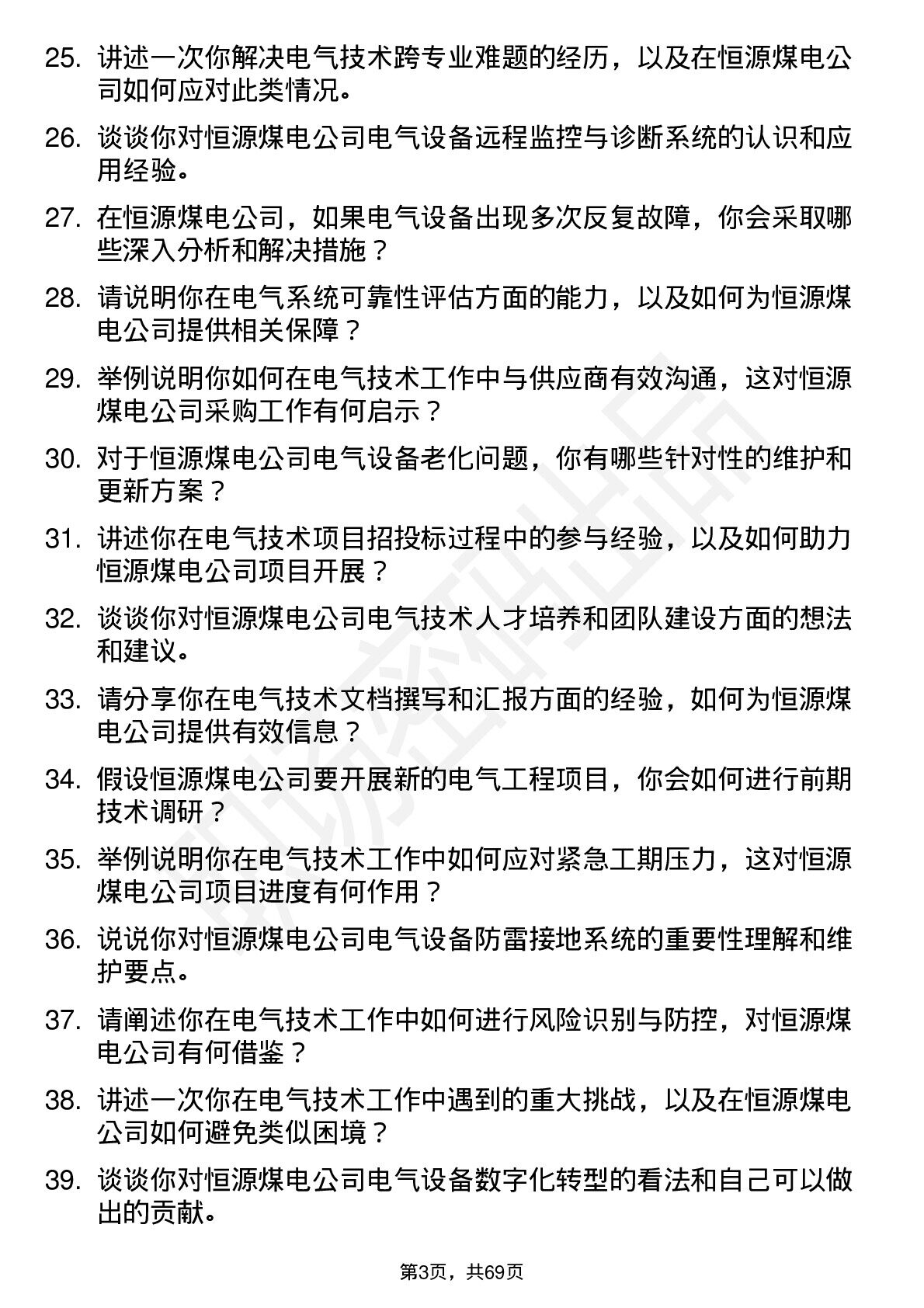 25. 讲述一次你解决电气技术跨专业难题的经历，以及在恒源煤电公司如何应对此类情况。

26. 谈谈你对恒源煤电公司电气设备远程监控与诊断系统的认识和应用经验。

27. 在恒源煤电公司，如果电气设备出现多次反复故障，你会采取哪些深入分析和解决措施？

28. 请说明你在电气系统可靠性评估方面的能力，以及如何为恒源煤电公司提供相关保障？

29. 举例说明你如何在电气技术工作中与供应商有效沟通，这对恒源煤电公司采购工作有何启示？

30. 对于恒源煤电公司电气设备老化问题，你有哪些针对性的维护和更新方案？

31. 讲述你在电气技术项目招投标过程中的参与经验，以及如何助力恒源煤电公司项目开展？

32. 谈谈你对恒源煤电公司电气技术人才培养和团队建设方面的想法和建议。

33. 请分享你在电气技术文档撰写和汇报方面的经验，如何为恒源煤电公司提供有效信息？

34. 假设恒源煤电公司要开展新的电气工程项目，你会如何进行前期技术调研？

35. 举例说明你在电气技术工作中如何应对紧急工期压力，这对恒源煤电公司项目进度有何作用？

36. 说说你对恒源煤电公司电气设备防雷接地系统的重要性理解和维护要点。

37. 请阐述你在电气技术工作中如何进行风险识别与防控，对恒源煤电公司有何借鉴？

38. 讲述一次你在电气技术工作中遇到的重大挑战，以及在恒源煤电公司如何避免类似困境？

39. 谈谈你对恒源煤电公司电气设备数字化转型的看法和自己可以做出的贡献。

第3页，共69页